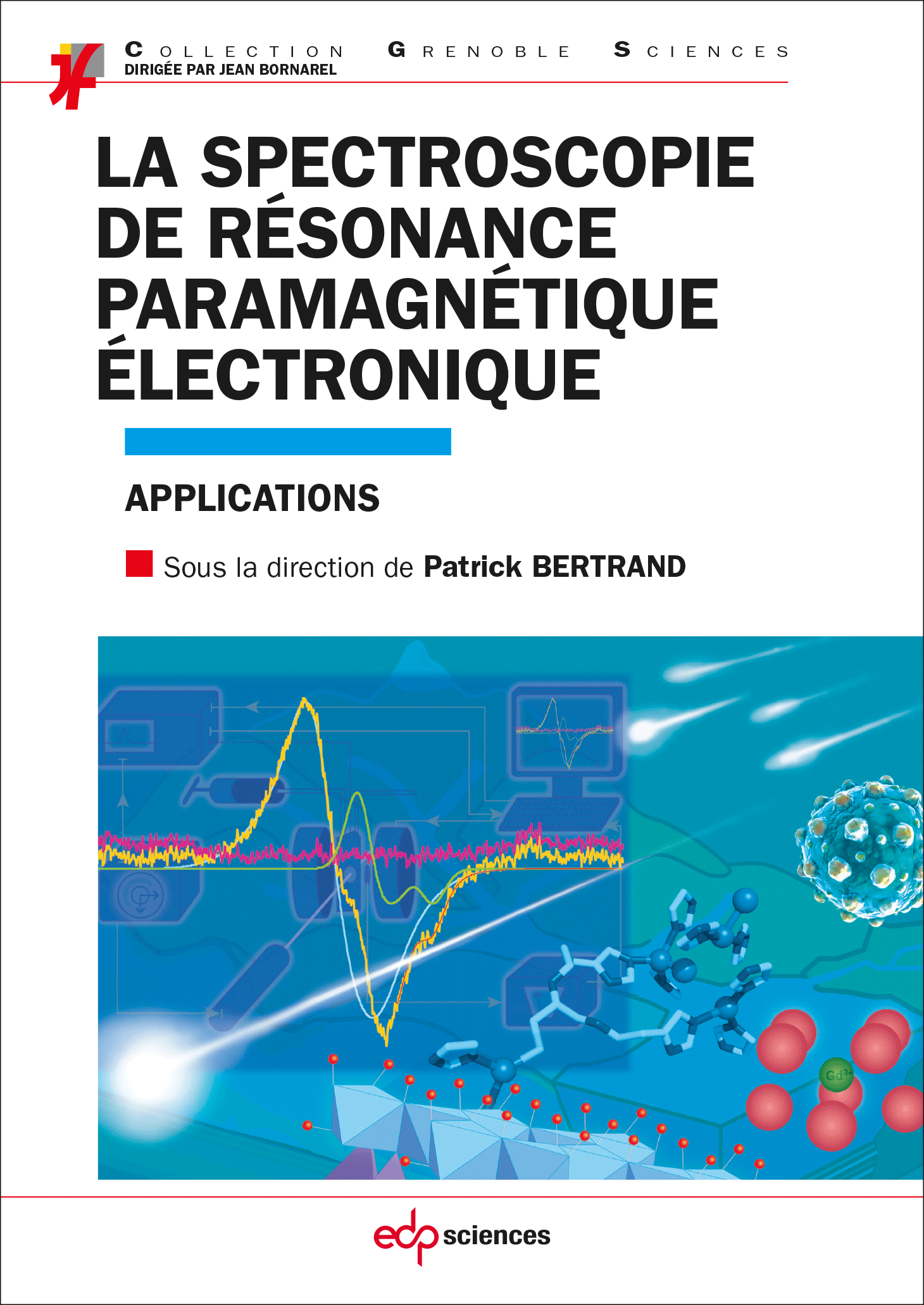 COLLECTION GRENOBLE SCIENCES
DIRIGÉE PAR JEAN BORNAREL

LA SPECTROSCOPIE DE RÉSONANCE PARAMAGNÉTIQUE ÉLECTRONIQUE

APPLICATIONS

Sous la direction de Patrick BERTRAND

edp sciences